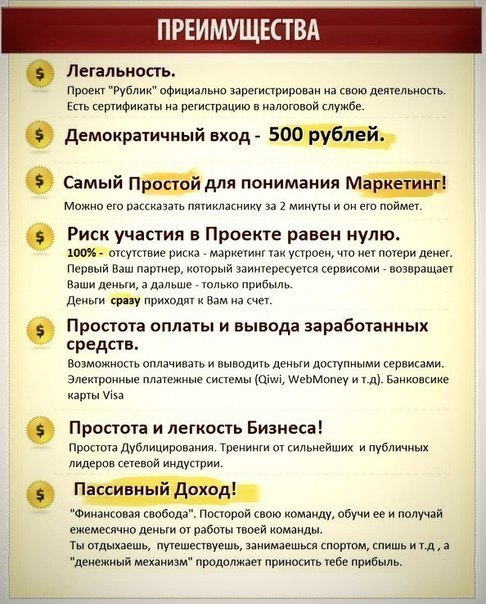 ПРЕИМУЩЕСТВА

$ Легальность.
Проект "Рублик" официально зарегистрирован на свою деятельность. Есть сертификаты на регистрацию в налоговой службе.

$ Демократичный вход - 500 рублей.

$ Самый Простой для понимания Маркетинг!
Можно его рассказать пятикласнику за 2 минуты и он его поймет.

$ Риск участия в Проекте равен нулю.
100% - отсутствие риска - маркетинг так устроен, что нет потери денег. Первый Ваш партнер, который заинтересуется сервисоми - возвращает Ваши деньги, а дальше - только прибыль.
Деньги сразу приходят к Вам на счет.

$ Простота оплаты и вывода заработанных средств.
Возможность оплачивать и выводить деньги доступными сервисами. Электронные платежные системы (Qiwi, WebMoney и т.д). Банковсике карты Visa

$ Простота и легкость Бизнеса!
Простота Дублицирования. Тренинги от сильнейших и публичных лидеров сетевой индустрии.

$ Пассивный Доход!
"Финансовая свобода". Посторой свою команду, обучи ее и получай ежемесячно деньги от работы твоей команды.
Ты отдыхаешь, путешествуешь, занимаешься спортом, спишь и т.д , а "денежный механизм" продолжает приносить тебе прибыль.